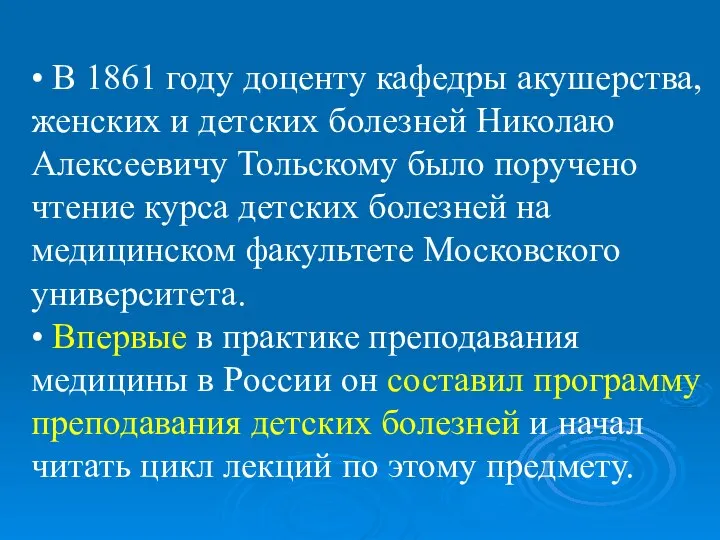 • В 1861 году доценту кафедры акушерства, женских и детских болезней Николаю Алексеевичу Тольскому было поручено чтение курса детских болезней на медицинском факультете Московского университета.
• Впервые в практике преподавания медицины в России он составил программу преподавания детских болезней и начал читать цикл лекций по этому предмету.